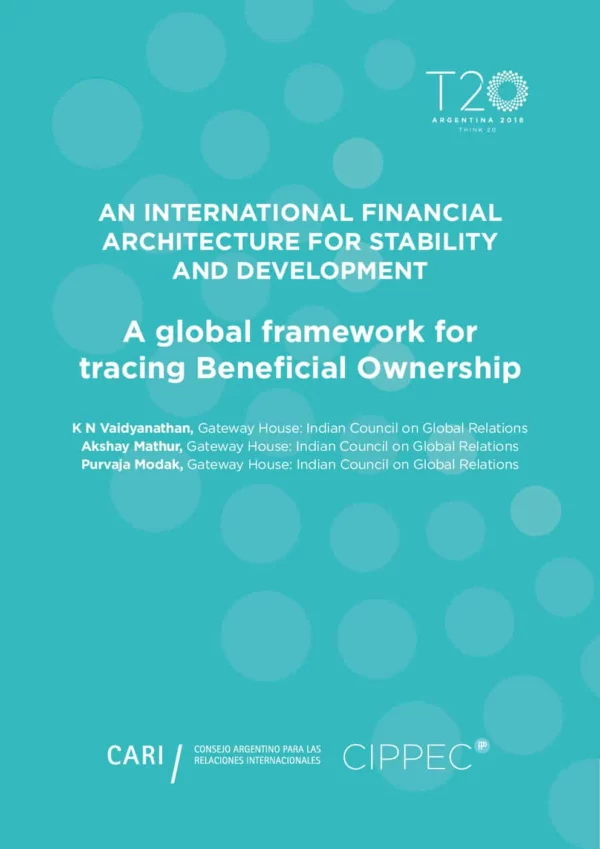 T20
ARGENTINA 2018
THINK 20

AN INTERNATIONAL FINANCIAL ARCHITECTURE FOR STABILITY AND DEVELOPMENT

A global framework for tracing Beneficial Ownership

K N Vaidyanathan, Gateway House: Indian Council on Global Relations
Akshay Mathur, Gateway House: Indian Council on Global Relations
Purvaja Modak, Gateway House: Indian Council on Global Relations

CARI / CONSEJO ARGENTINO PARA LAS RELACIONES INTERNACIONALES

CIPPEC